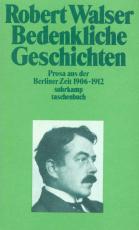 Robert Walser
Bedenkliche
Geschichten

Prosa aus der
Berliner Zeit 1906-1912
suhrkamp
taschenbuch